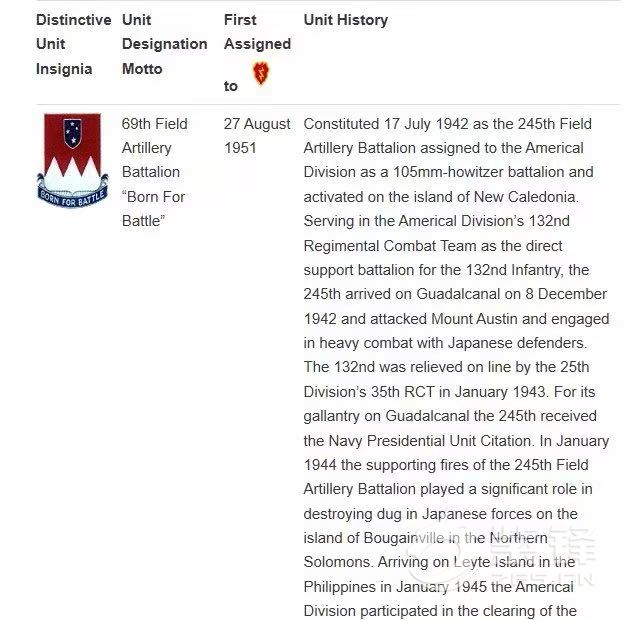 | Distinctive Unit Insignia | Unit Designation Motto | First Assigned to | Unit History |
|---|---|---|---|
| BORN FOR BATTLE | 69th Field Artillery Battalion "Born For Battle" | 27 August 1951 | Constituted 17 July 1942 as the 245th Field Artillery Battalion assigned to the Americal Division as a 105mm-howitzer battalion and activated on the island of New Caledonia. Serving in the Americal Division's 132nd Regimental Combat Team as the direct support battalion for the 132nd Infantry, the 245th arrived on Guadalcanal on 8 December 1942 and attacked Mount Austin and engaged in heavy combat with Japanese defenders. The 132nd was relieved on line by the 25th Division's 35th RCT in January 1943. For its gallantry on Guadalcanal the 245th received the Navy Presidential Unit Citation. In January 1944 the supporting fires of the 245th Field Artillery Battalion played a significant role in destroying dug in Japanese forces on the island of Bougainville in the Northern Solomons. Arriving on Leyte Island in the Philippines in January 1945 the Americal Division participated in the clearing of the |